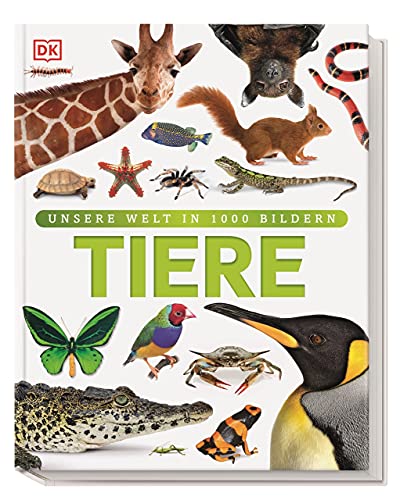 DK

UNSERE WELT IN 1000 BILDERN

TIERE